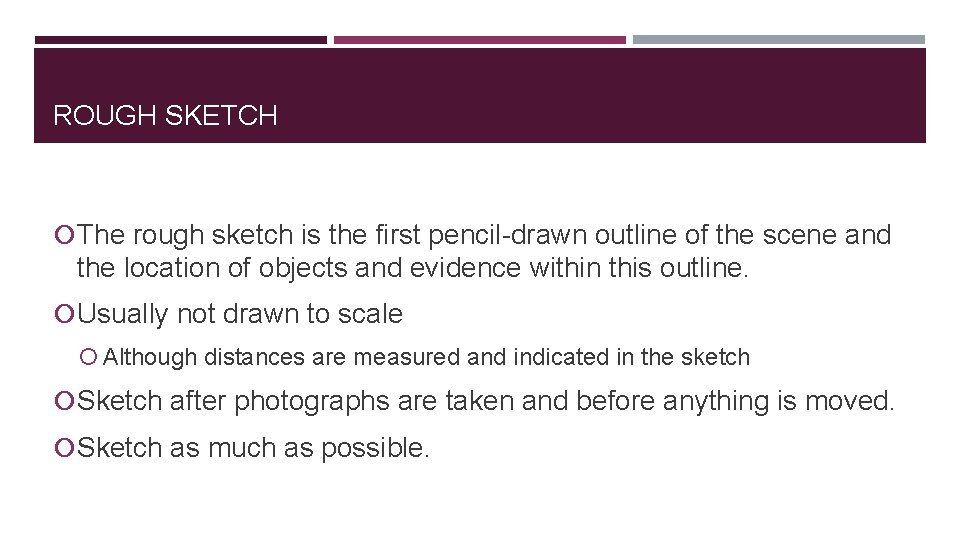 ROUGH SKETCH

• The rough sketch is the first pencil-drawn outline of the scene and the location of objects and evidence within this outline.

• Usually not drawn to scale

• Although distances are measured and indicated in the sketch

• Sketch after photographs are taken and before anything is moved.

• Sketch as much as possible.